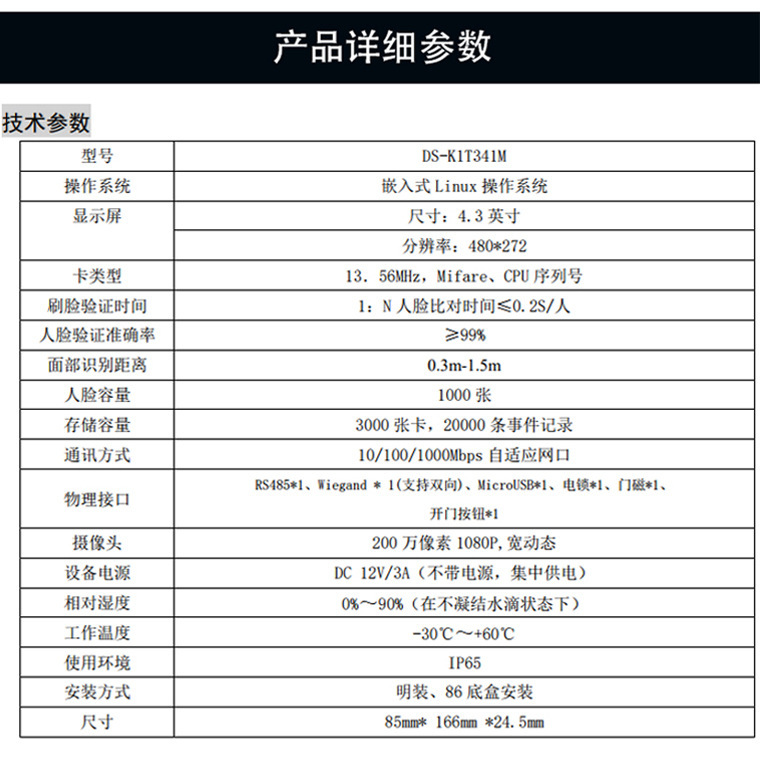 产品详细参数

技术参数

| 型号 | DS-K1T341M |
|---|---|
| 操作系统 | 嵌入式 Linux 操作系统 |
| 显示屏 | 尺寸：4.3 英寸 |
| | 分辨率：480*272 |
| 卡类型 | 13. 56MHz，Mifare、CPU 序列号 |
| 刷脸验证时间 | 1：N 人脸比对时间≤0.2S/人 |
| 人脸验证准确率 | ≥99% |
| 面部识别距离 | 0.3m-1.5m |
| 人脸容量 | 1000 张 |
| 存储容量 | 3000 张卡，20000 条事件记录 |
| 通讯方式 | 10/100/1000Mbps 自适应网口 |
| 物理接口 | RS485*1、Wiegand * 1(支持双向)、MicroUSB*1、电锁*1、门磁*1、开门按钮*1 |
| 摄像头 | 200 万像素 1080P,宽动态 |
| 设备电源 | DC 12V/3A（不带电源，集中供电） |
| 相对湿度 | 0%～90%（在不凝结水滴状态下） |
| 工作温度 | -30℃～+60℃ |
| 使用环境 | IP65 |
| 安装方式 | 明装、86 底盒安装 |
| 尺寸 | 85mm* 166mm *24.5mm |